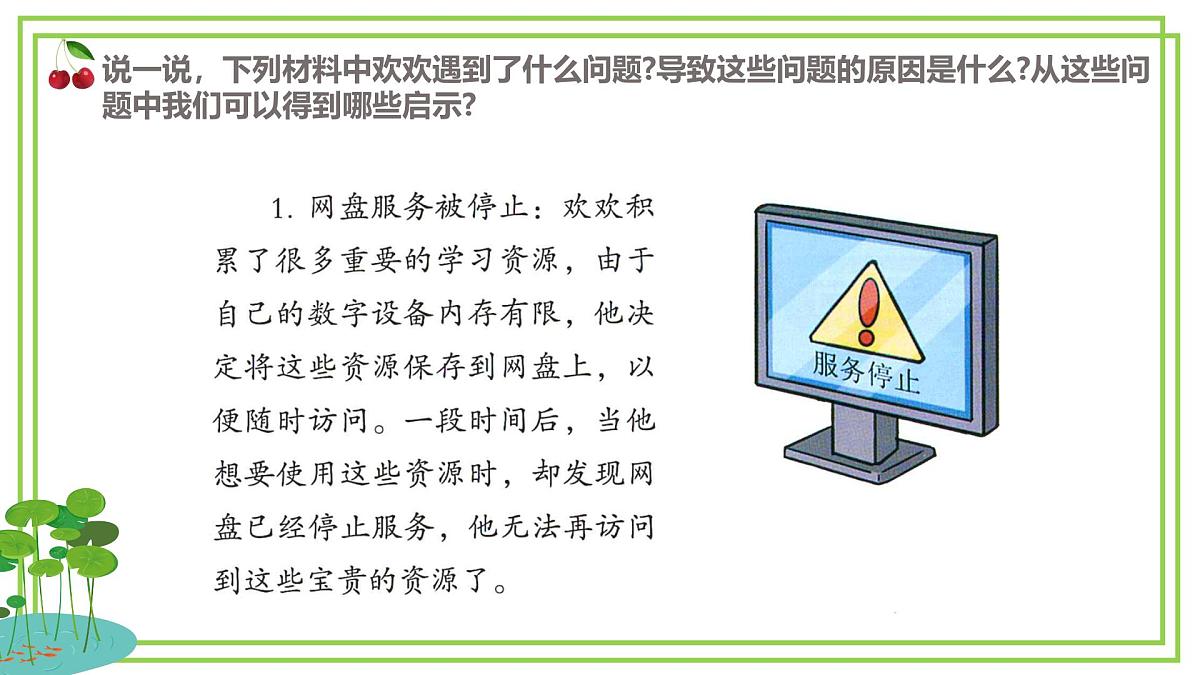 说一说，下列材料中欢欢遇到了什么问题?导致这些问题的原因是什么?从这些问题中我们可以得到哪些启示?

1. 网盘服务被停止：欢欢积累了很多重要的学习资源，由于自己的数字设备内存有限，他决定将这些资源保存到网盘上，以便随时访问。一段时间后，当他想要使用这些资源时，却发现网盘已经停止服务，他无法再访问到这些宝贵的资源了。

服务停止